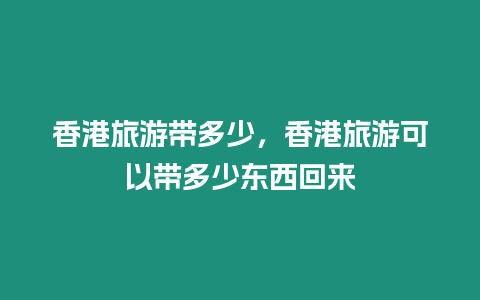 香港旅游带多少，香港旅游可以带多少东西回来